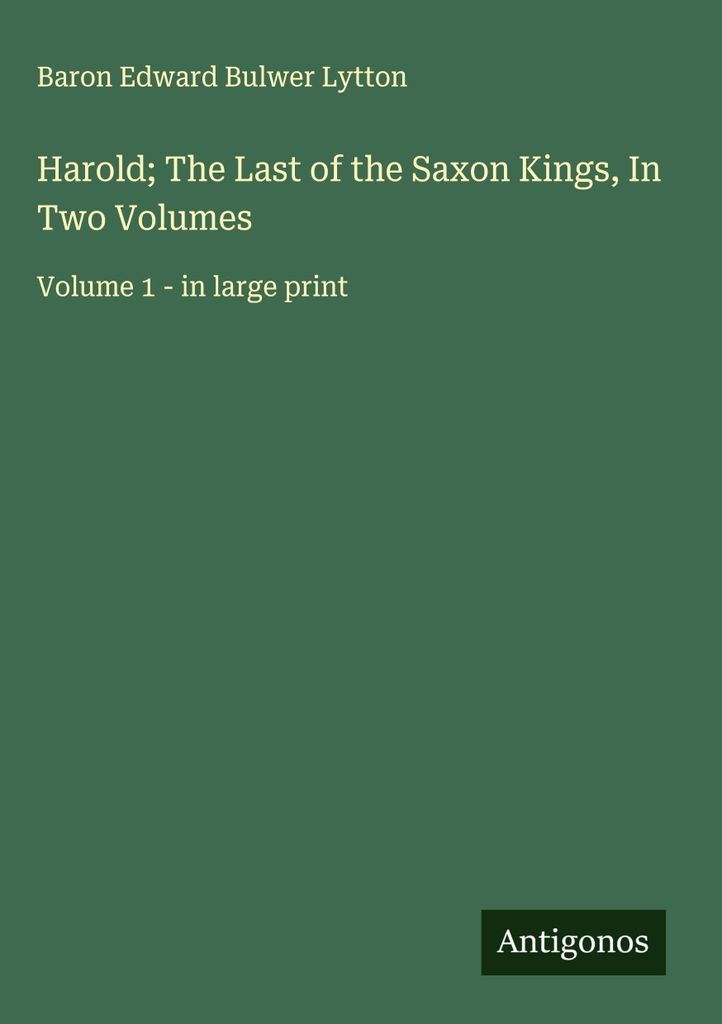 Baron Edward Bulwer Lytton

Harold; The Last of the Saxon Kings, In Two Volumes

Volume 1 - in large print

Antigonos